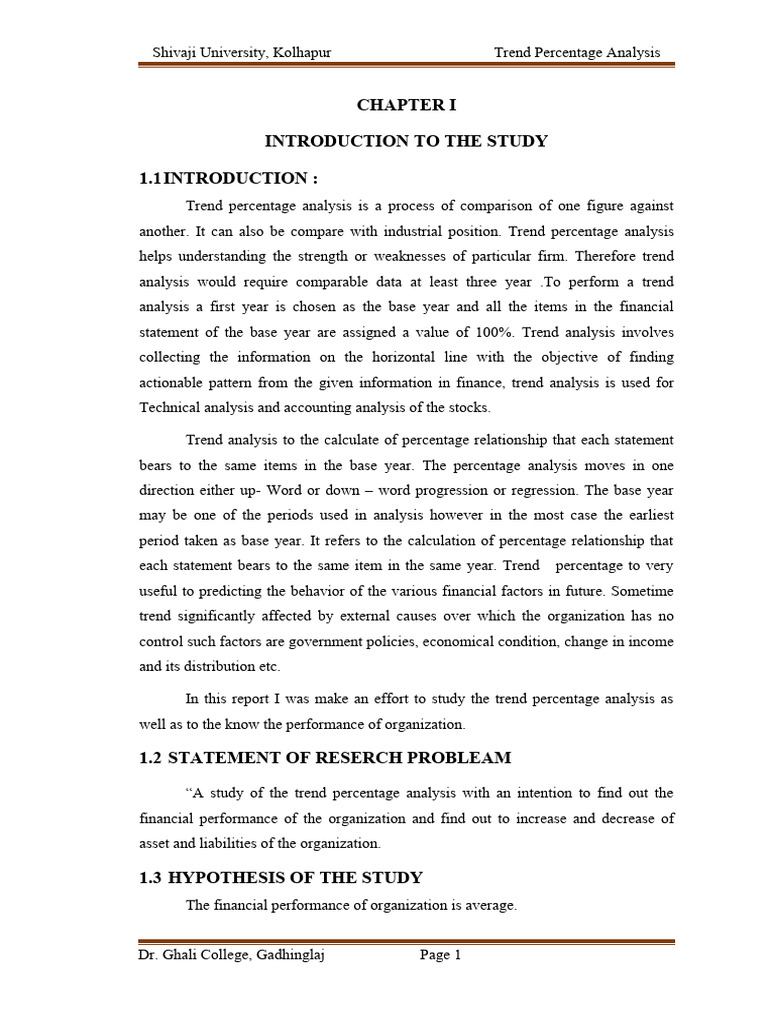 Shivaji University, Kolhapur Trend Percentage Analysis

CHAPTER I

INTRODUCTION TO THE STUDY

1.1 INTRODUCTION :

Trend percentage analysis is a process of comparison of one figure against another. It can also be compare with industrial position. Trend percentage analysis helps understanding the strength or weaknesses of particular firm. Therefore trend analysis would require comparable data at least three year .To perform a trend analysis a first year is chosen as the base year and all the items in the financial statement of the base year are assigned a value of 100%. Trend analysis involves collecting the information on the horizontal line with the objective of finding actionable pattern from the given information in finance, trend analysis is used for Technical analysis and accounting analysis of the stocks.

Trend analysis to the calculate of percentage relationship that each statement bears to the same items in the base year. The percentage analysis moves in one direction either up- Word or down – word progression or regression. The base year may be one of the periods used in analysis however in the most case the earliest period taken as base year. It refers to the calculation of percentage relationship that each statement bears to the same item in the same year. Trend percentage to very useful to predicting the behavior of the various financial factors in future. Sometime trend significantly affected by external causes over which the organization has no control such factors are government policies, economical condition, change in income and its distribution etc.

In this report I was make an effort to study the trend percentage analysis as well as to the know the performance of organization.

1.2 STATEMENT OF RESERCH PROBLEAM

"A study of the trend percentage analysis with an intention to find out the financial performance of the organization and find out to increase and decrease of asset and liabilities of the organization.

1.3 HYPOTHESIS OF THE STUDY

The financial performance of organization is average.

Dr. Ghali College, Gadhinglaj Page 1